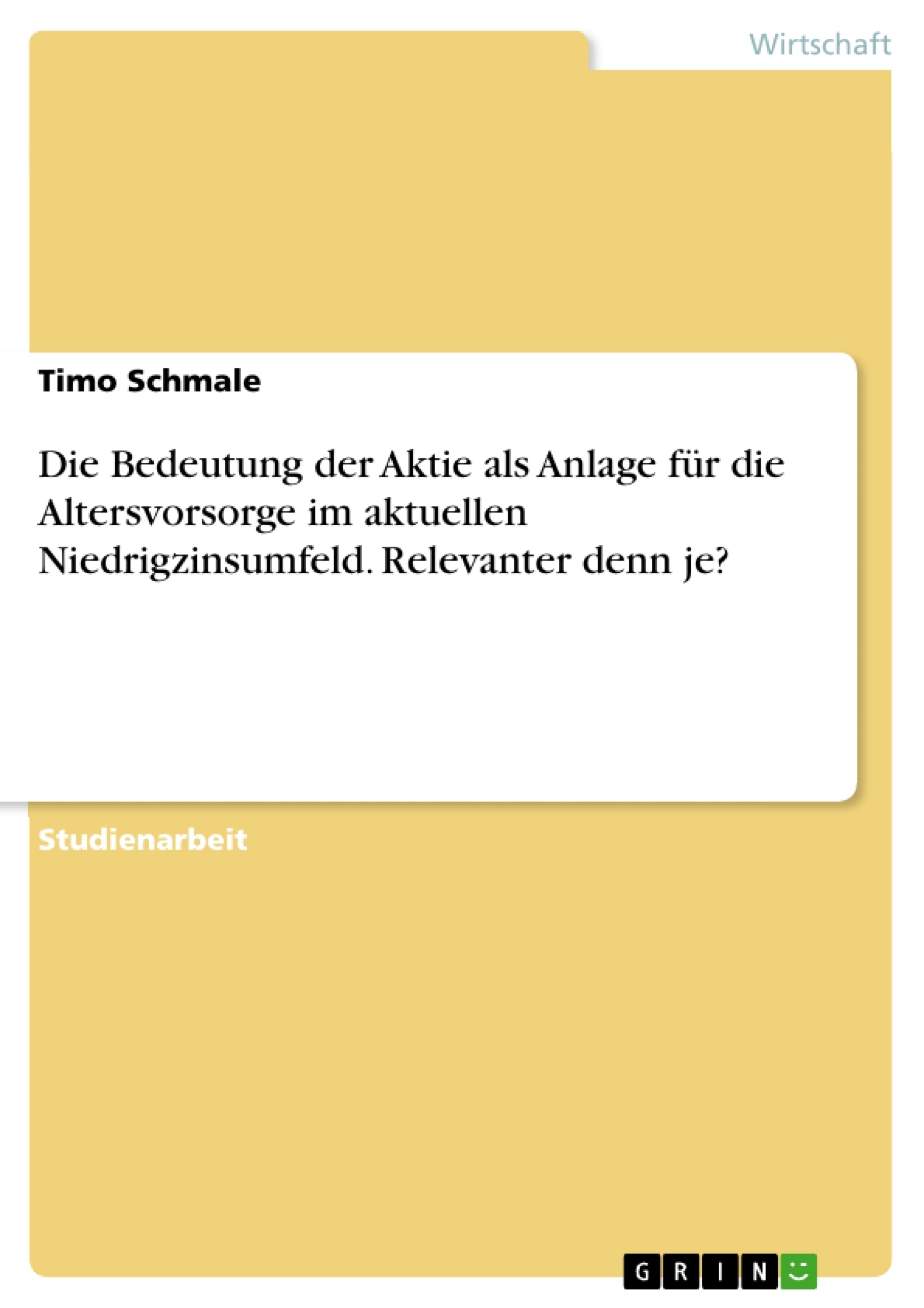 Wirtschaft

Timo Schmale

Die Bedeutung der Aktie als Anlage für die Altersvorsorge im aktuellen Niedrigzinsumfeld. Relevanter denn je?

Studienarbeit

GRIN